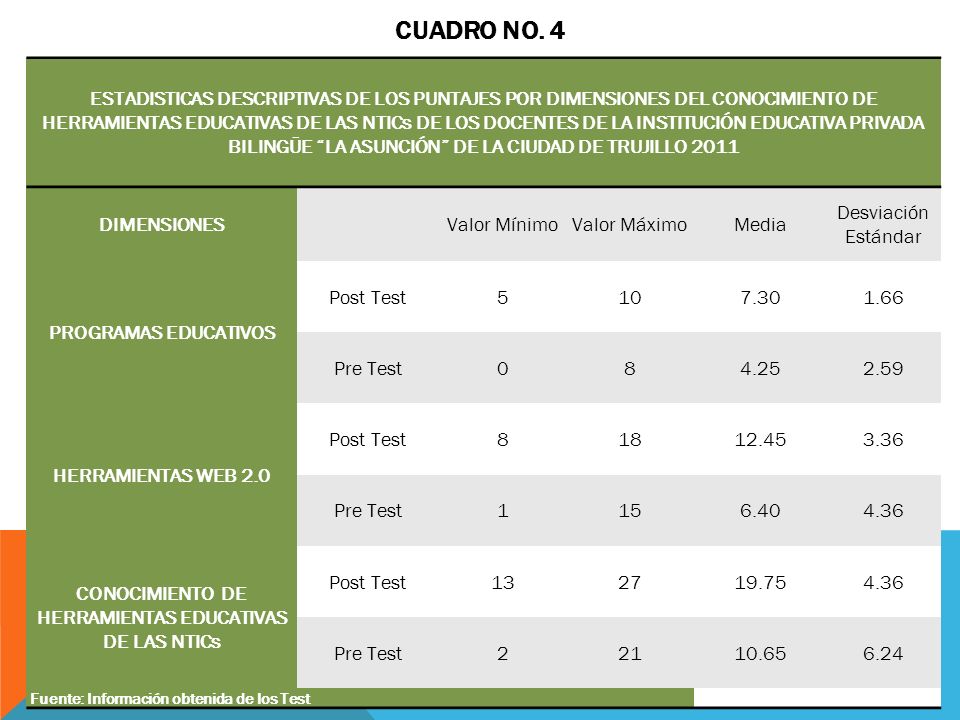 CUADRO NO. 4

ESTADISTICAS DESCRIPTIVAS DE LOS PUNTAJES POR DIMENSIONES DEL CONOCIMIENTO DE HERRAMIENTAS EDUCATIVAS DE LAS NTICs DE LOS DOCENTES DE LA INSTITUCIÓN EDUCATIVA PRIVADA BILINGÜE "LA ASUNCIÓN" DE LA CIUDAD DE TRUJILLO 2011

| DIMENSIONES | | Valor Mínimo | Valor Máximo | Media | Desviación Estándar |
|---|---|---|---|---|---|
| PROGRAMAS EDUCATIVOS | Post Test | 5 | 10 | 7.30 | 1.66 |
| | Pre Test | 0 | 8 | 4.25 | 2.59 |
| HERRAMIENTAS WEB 2.0 | Post Test | 8 | 18 | 12.45 | 3.36 |
| | Pre Test | 1 | 15 | 6.40 | 4.36 |
| CONOCIMIENTO DE HERRAMIENTAS EDUCATIVAS DE LAS NTICs | Post Test | 13 | 27 | 19.75 | 4.36 |
| | Pre Test | 2 | 21 | 10.65 | 6.24 |

Fuente: Información obtenida de los Test